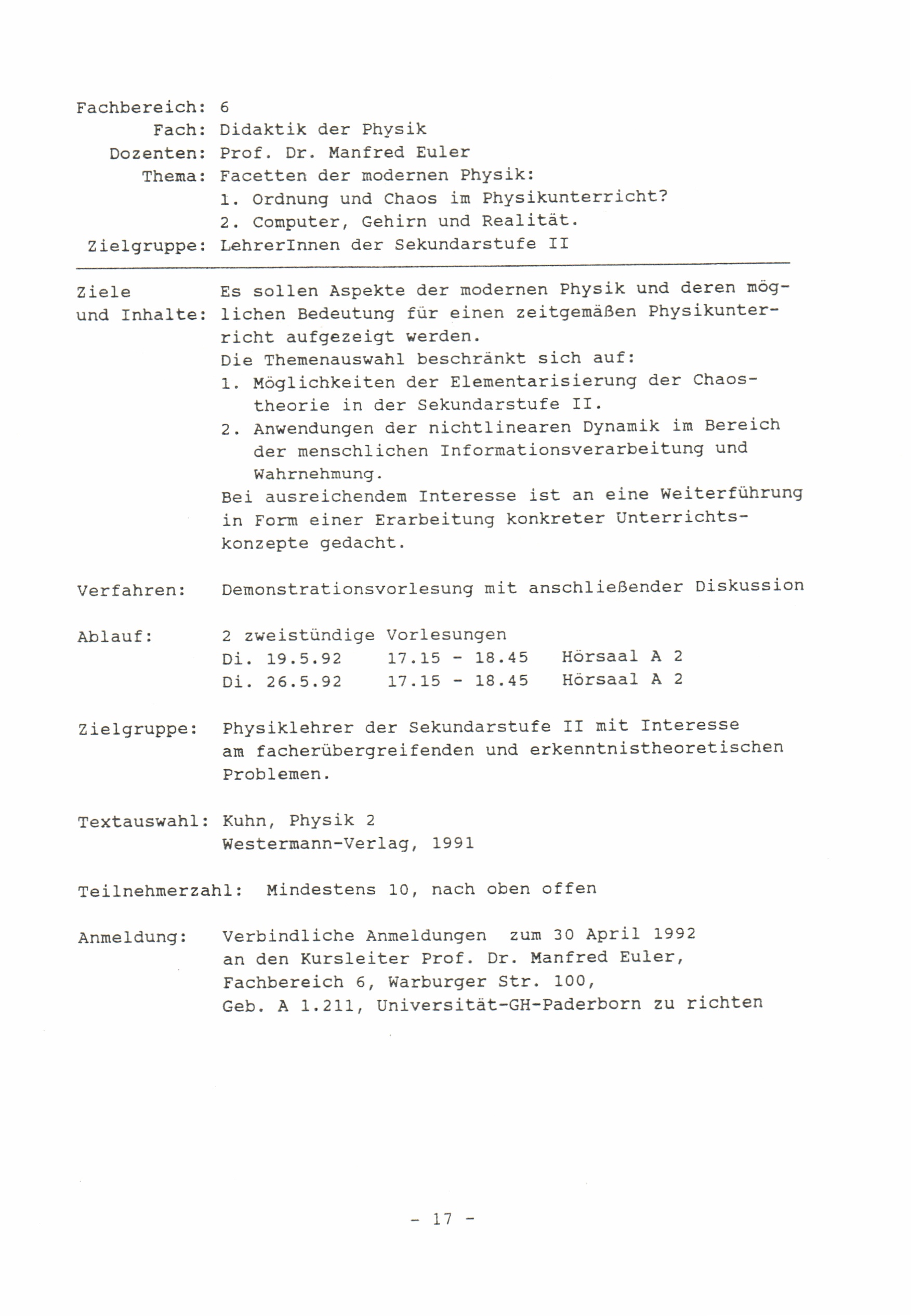 Fachbereich: 6
Fach: Didaktik der Physik
Dozenten: Prof. Dr. Manfred Euler
Thema: Facetten der modernen Physik:
1. Ordnung und Chaos im Physikunterricht?
2. Computer, Gehirn und Realität.
Zielgruppe: LehrerInnen der Sekundarstufe II

Ziele und Inhalte: Es sollen Aspekte der modernen Physik und deren möglichen Bedeutung für einen zeitgemäßen Physikunterricht aufgezeigt werden.
Die Themenauswahl beschränkt sich auf:
1. Möglichkeiten der Elementarisierung der Chaostheorie in der Sekundarstufe II.
2. Anwendungen der nichtlinearen Dynamik im Bereich der menschlichen Informationsverarbeitung und Wahrnehmung.
Bei ausreichendem Interesse ist an eine Weiterführung in Form einer Erarbeitung konkreter Unterrichtskonzepte gedacht.

Verfahren: Demonstrationsvorlesung mit anschließender Diskussion

Ablauf: 2 zweistündige Vorlesungen
Di. 19.5.92 17.15 - 18.45 Hörsaal A 2
Di. 26.5.92 17.15 - 18.45 Hörsaal A 2

Zielgruppe: Physiklehrer der Sekundarstufe II mit Interesse am facherübergreifenden und erkenntnistheoretischen Problemen.

Textauswahl: Kuhn, Physik 2
Westermann-Verlag, 1991

Teilnehmerzahl: Mindestens 10, nach oben offen

Anmeldung: Verbindliche Anmeldungen zum 30 April 1992 an den Kursleiter Prof. Dr. Manfred Euler, Fachbereich 6, Warburger Str. 100, Geb. A 1.211, Universität-GH-Paderborn zu richten

- 17 -